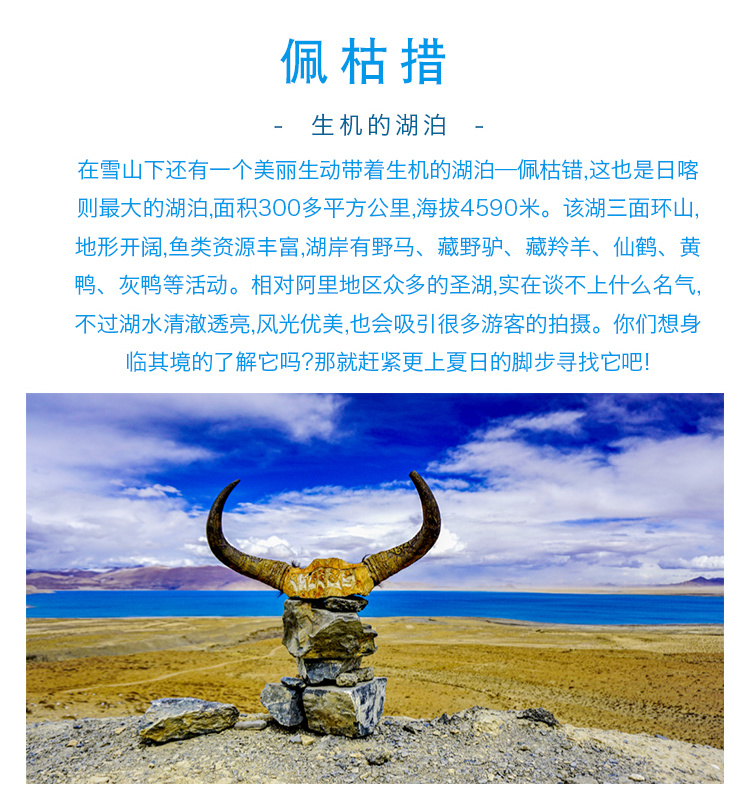 佩枯措

- 生机的湖泊 -

在雪山下还有一个美丽生动带着生机的湖泊—佩枯错,这也是日喀则最大的湖泊,面积300多平方公里,海拔4590米。该湖三面环山,地形开阔,鱼类资源丰富,湖岸有野马、藏野驴、藏羚羊、仙鹤、黄鸭、灰鸭等活动。相对阿里地区众多的圣湖,实在谈不上什么名气,不过湖水清澈透亮,风光优美,也会吸引很多游客的拍摄。你们想身临其境的了解它吗?那就赶紧更上夏日的脚步寻找它吧!